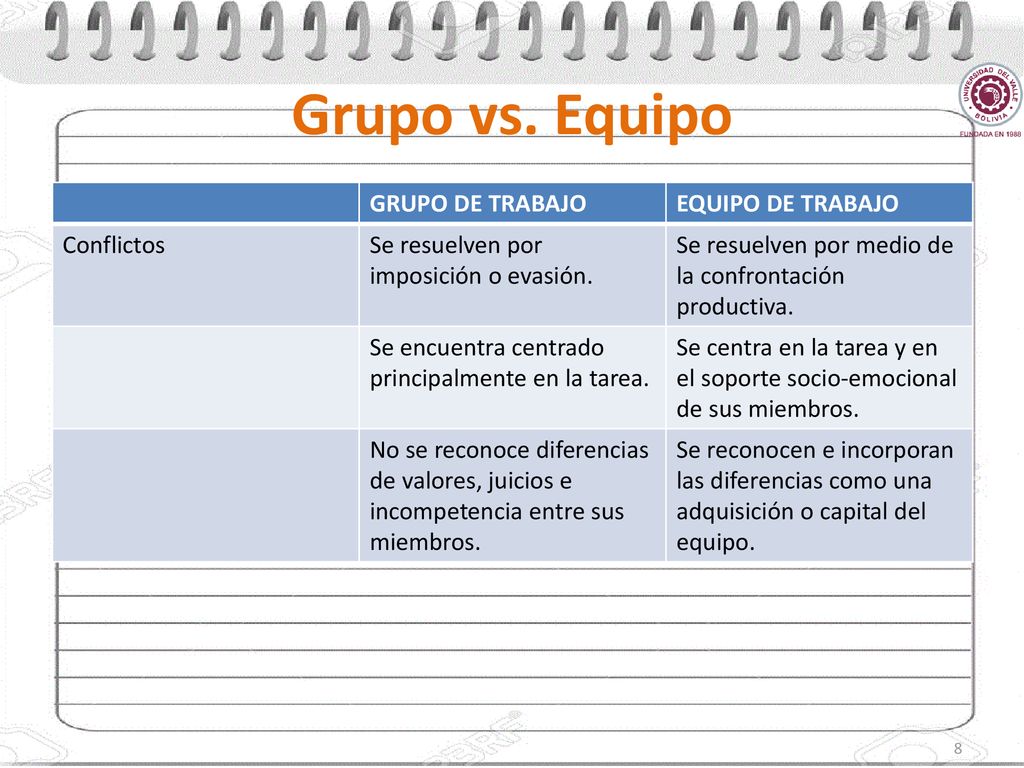 Grupo vs. Equipo

UNIVERSIDAD DEL VALLE BOLIVIA
FUNDADA EN 1988

| | GRUPO DE TRABAJO | EQUIPO DE TRABAJO |
|---|---|---|
| Conflictos | Se resuelven por imposición o evasión. | Se resuelven por medio de la confrontación productiva. |
| | Se encuentra centrado principalmente en la tarea. | Se centra en la tarea y en el soporte socio-emocional de sus miembros. |
| | No se reconoce diferencias de valores, juicios e incompetencia entre sus miembros. | Se reconocen e incorporan las diferencias como una adquisición o capital del equipo. |

8